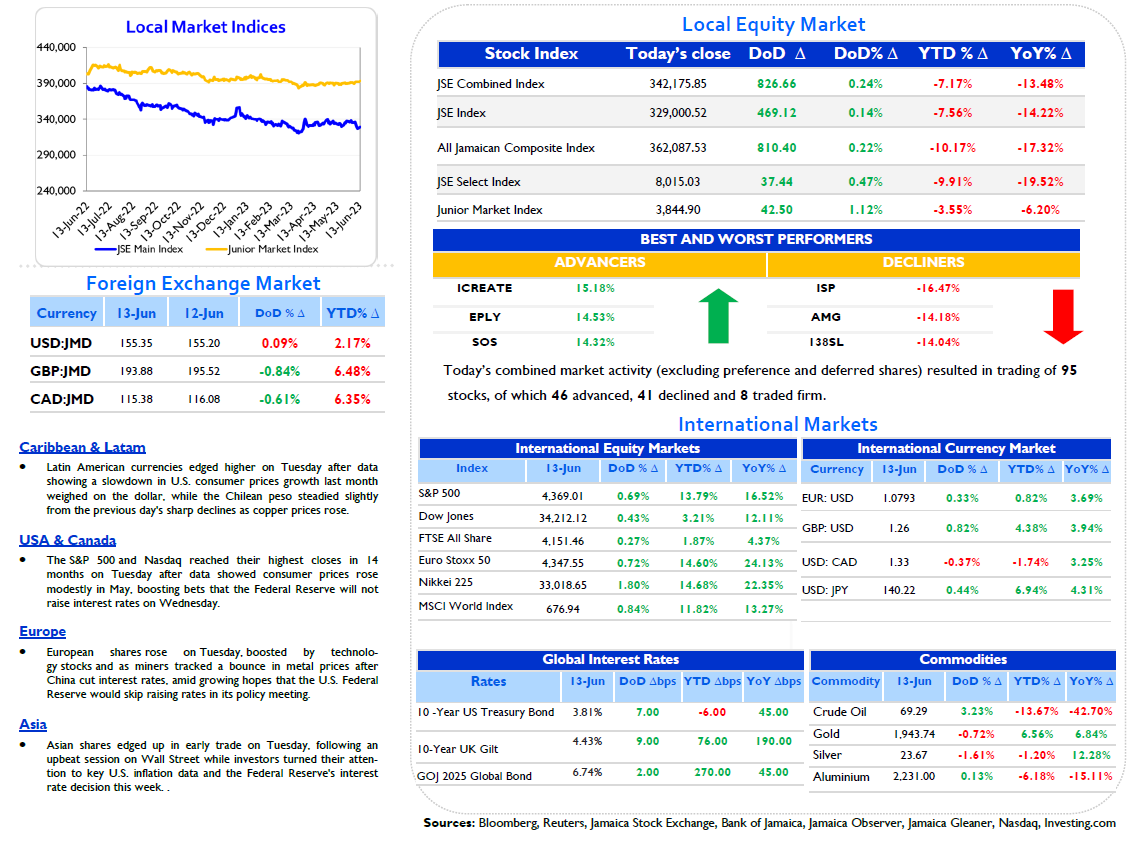 Local Market Indices

440,000
390,000
340,000
290,000
240,000

13-Jun-22
13-Jul-22
13-Aug-22
13-Sep-22
13-Oct-22
13-Nov-22
13-Dec-22
13-Jan-23
13-Feb-23
13-Mar-23
13-Apr-23
13-May-23
13-Jun-23

JSE Main Index
Junior Market Index

Foreign Exchange Market

| Currency | 13-Jun | 12-Jun | DoD % Δ | YTD% Δ |
|---|---|---|---|---|
| USD:JMD | 155.35 | 155.20 | 0.09% | 2.17% |
| GBP:JMD | 193.88 | 195.52 | -0.84% | 6.48% |
| CAD:JMD | 115.38 | 116.08 | -0.61% | 6.35% |

Caribbean & Latam

• Latin American currencies edged higher on Tuesday after data showing a slowdown in U.S. consumer prices growth last month weighed on the dollar, while the Chilean peso steadied slightly from the previous day's sharp declines as copper prices rose.

USA & Canada

• The S&P 500 and Nasdaq reached their highest closes in 14 months on Tuesday after data showed consumer prices rose modestly in May, boosting bets that the Federal Reserve will not raise interest rates on Wednesday.

Europe

• European shares rose on Tuesday, boosted by technology stocks and as miners tracked a bounce in metal prices after China cut interest rates, amid growing hopes that the U.S. Federal Reserve would skip raising rates in its policy meeting.

Asia

• Asian shares edged up in early trade on Tuesday, following an upbeat session on Wall Street while investors turned their attention to key U.S. inflation data and the Federal Reserve's interest rate decision this week. .

Local Equity Market

| Stock Index | Today's close | DoD Δ | DoD% Δ | YTD % Δ | YoY% Δ |
|---|---|---|---|---|---|
| JSE Combined Index | 342,175.85 | 826.66 | 0.24% | -7.17% | -13.48% |
| JSE Index | 329,000.52 | 469.12 | 0.14% | -7.56% | -14.22% |
| All Jamaican Composite Index | 362,087.53 | 810.40 | 0.22% | -10.17% | -17.32% |
| JSE Select Index | 8,015.03 | 37.44 | 0.47% | -9.91% | -19.52% |
| Junior Market Index | 3,844.90 | 42.50 | 1.12% | -3.55% | -6.20% |

BEST AND WORST PERFORMERS

ADVANCERS
ICREATE 15.18%
EPLY 14.53%
SOS 14.32%

DECLINERS
ISP -16.47%
AMG -14.18%
138SL -14.04%

Today's combined market activity (excluding preference and deferred shares) resulted in trading of 95 stocks, of which 46 advanced, 41 declined and 8 traded firm.

International Markets

International Equity Markets

| Index | 13-Jun | DoD % Δ | YTD% Δ | YoY% Δ |
|---|---|---|---|---|
| S&P 500 | 4,369.01 | 0.69% | 13.79% | 16.52% |
| Dow Jones | 34,212.12 | 0.43% | 3.21% | 12.11% |
| FTSE All Share | 4,151.46 | 0.27% | 1.87% | 4.37% |
| Euro Stoxx 50 | 4,347.55 | 0.72% | 14.60% | 24.13% |
| Nikkei 225 | 33,018.65 | 1.80% | 14.68% | 22.35% |
| MSCI World Index | 676.94 | 0.84% | 11.82% | 13.27% |

International Currency Market

| Currency | 13-Jun | DoD % Δ | YTD% Δ | YoY% Δ |
|---|---|---|---|---|
| EUR: USD | 1.0793 | 0.33% | 0.82% | 3.69% |
| GBP: USD | 1.26 | 0.82% | 4.38% | 3.94% |
| USD: CAD | 1.33 | -0.37% | -1.74% | 3.25% |
| USD: JPY | 140.22 | 0.44% | 6.94% | 4.31% |

Global Interest Rates

| Rates | 13-Jun | DoD Δbps | YTD Δbps | YoY Δbps |
|---|---|---|---|---|
| 10 -Year US Treasury Bond | 3.81% | 7.00 | -6.00 | 45.00 |
| 10-Year UK Gilt | 4.43% | 9.00 | 76.00 | 190.00 |
| GOJ 2025 Global Bond | 6.74% | 2.00 | 270.00 | 45.00 |

Commodities

| Commodity | 13-Jun | DoD % Δ | YTD% Δ | YoY% Δ |
|---|---|---|---|---|
| Crude Oil | 69.29 | 3.23% | -13.67% | -42.70% |
| Gold | 1,943.74 | -0.72% | 6.56% | 6.84% |
| Silver | 23.67 | -1.61% | -1.20% | 12.28% |
| Aluminium | 2,231.00 | 0.13% | -6.18% | -15.11% |

Sources: Bloomberg, Reuters, Jamaica Stock Exchange, Bank of Jamaica, Jamaica Observer, Jamaica Gleaner, Nasdaq, Investing.com